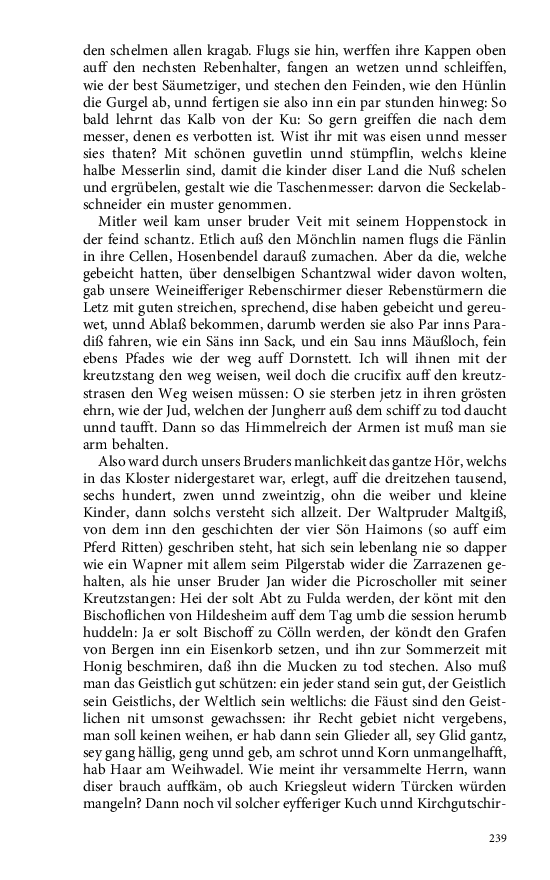 den schelmen allen kragab. Flugs sie hin, werffen ihre Kappen oben auff den nechsten Rebenhalter, fangen an wetzen unnd schleiffen, wie der best Säumetziger, und stechen den Feinden, wie den Hünlin die Gurgel ab, unnd fertigen sie also inn ein par stunden hinweg: So bald lehrnt das Kalb von der Ku: So gern greiffen die nach dem messer, denen es verbotten ist. Wist ihr mit was eisen unnd messer sies thaten? Mit schönen guvetlin unnd stümpflin, welchs kleine halbe Messerlin sind, damit die kinder diser Land die Nuß schelen und ergrübelen, gestalt wie die Taschenmesser: darvon die Seckelabschneider ein muster genommen.

Mitler weil kam unser bruder Veit mit seinem Hoppenstock in der feind schantz. Etlich auß den Mönchlin namen flugs die Fänlin in ihre Cellen, Hosenbendel darauß zumachen. Aber da die, welche gebeicht hatten, über denselbigen Schantzwal wider davon wolten, gab unsere Weineifferiger Rebenschirmer dieser Rebenstürmern die Letz mit guten streichen, sprechend, dise haben gebeicht und gereuwet, unnd Ablaß bekommen, darumb werden sie also Par inns Paradiß fahren, wie ein Säns inn Sack, und ein Sau inns Mäußloch, fein ebens Pfades wie der weg auff Dornstett. Ich will ihnen mit der kreutzstang den weg weisen, weil doch die crucifix auff den kreutzstrasen den Weg weisen müssen: O sie sterben jetz in ihren grösten ehrn, wie der Jud, welchen der Jungherr auß dem schiff zu tod daucht unnd taufft. Dann so das Himmelreich der Armen ist muß man sie arm behalten.

Also ward durch unsers Bruders manlichkeit das gantze Hör, welchs in das Kloster nidergestaret war, erlegt, auff die dreitzehen tausend, sechs hundert, zwen unnd zweintzig, ohn die weiber und kleine Kinder, dann solchs versteht sich allzeit. Der Waltpruder Maltgiß, von dem inn den geschichten der vier Sön Haimons (so auff eim Pferd Ritten) geschriben steht, hat sich sein lebenlang nie so dapper wie ein Wapner mit allem seim Pilgerstab wider die Zarrazenen gehalten, als hie unser Bruder Jan wider die Picroscholler mit seiner Kreutzstangen: Hei der solt Abt zu Fulda werden, der könt mit den Bischoflichen von Hildesheim auff dem Tag umb die session herumb huddeln: Ja er solt Bischoff zu Cölln werden, der köndt den Grafen von Bergen inn ein Eisenkorb setzen, und ihn zur Sommerzeit mit Honig beschmiren, daß ihn die Mucken zu tod stechen. Also muß man das Geistlich gut schützen: ein jeder stand sein gut, der Geistlich sein Geistlichs, der Weltlich sein weltlichs: die Fäust sind den Geistlichen nit umsonst gewachssen: ihr Recht gebiet nicht vergebens, man soll keinen weihen, er hab dann sein Glieder all, sey Glid gantz, sey gang hällig, geng unnd geb, am schrot unnd Korn unmangelhafft, hab Haar am Weihwadel. Wie meint ihr versammelte Herrn, wann diser brauch auffkäm, ob auch Kriegsleut widern Türcken würden mangeln? Dann noch vil solcher eyfferiger Kuch unnd Kirchgutschir-

239